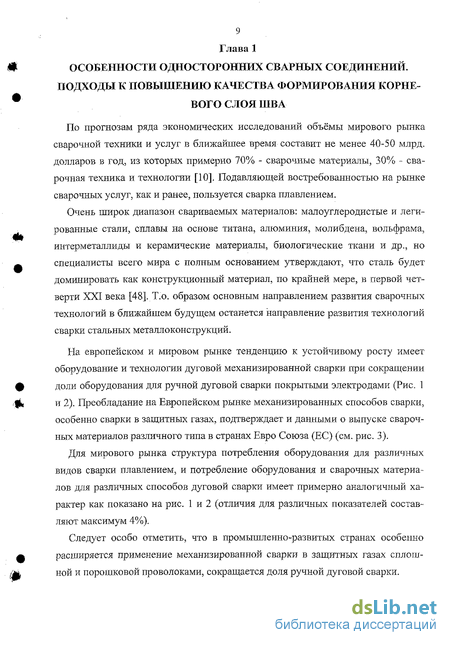 9

Глава 1

ОСОБЕННОСТИ ОДНОСТОРОННИХ СВАРНЫХ СОЕДИНЕНИЙ. ПОДХОДЫ К ПОВЫШЕНИЮ КАЧЕСТВА ФОРМИРОВАНИЯ КОРНЕВОГО СЛОЯ ШВА

По прогнозам ряда экономических исследований объёмы мирового рынка сварочной техники и услуг в ближайшее время составит не менее 40-50 млрд. долларов в год, из которых примерно 70% - сварочные материалы, 30% - сварочная техника и технологии [10]. Подавляющей востребованностью на рынке сварочных услуг, как и ранее, пользуется сварка плавлением.

Очень широк диапазон свариваемых материалов: малоуглеродистые и легированные стали, сплавы на основе титана, алюминия, молибдена, вольфрама, интерметаллиды и керамические материалы, биологические ткани и др., но специалисты всего мира с полным основанием утверждают, что сталь будет доминировать как конструкционный материал, по крайней мере, в первой четверти XXI века [48]. Т.о. образом основным направлением развития сварочных технологий в ближайшем будущем останется направление развития технологий сварки стальных металлоконструкций.

На европейском и мировом рынке тенденцию к устойчивому росту имеет оборудование и технологии дуговой механизированной сварки при сокращении доли оборудования для ручной дуговой сварки покрытыми электродами (Рис. 1 и 2). Преобладание на Европейском рынке механизированных способов сварки, особенно сварки в защитных газах, подтверждает и данными о выпуске сварочных материалов различного типа в странах Евро Союза (ЕС) (см. рис. 3).

Для мирового рынка структура потребления оборудования для различных видов сварки плавлением, и потребление оборудования и сварочных материалов для различных способов дуговой сварки имеет примерно аналогичный характер как показано на рис. 1 и 2 (отличия для различных показателей составляют максимум 4%).

Следует особо отметить, что в промышленно-развитых странах особенно расширяется применение механизированной сварки в защитных газах сплошной и порошковой проволоками, сокращается доля ручной дуговой сварки.

dsLib.net
библиотека диссертаций